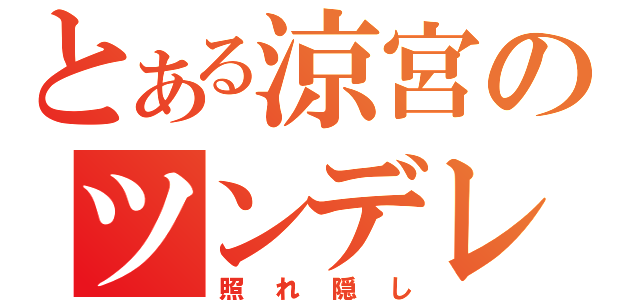 とある涼宮の
ツンデレ
照れ隠し